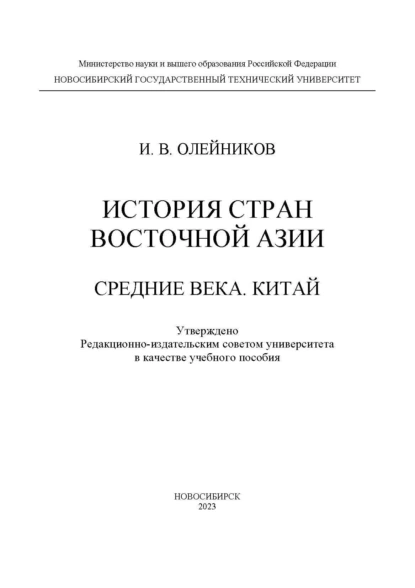 Министерство науки и высшего образования Российской Федерации
НОВОСИБИРСКИЙ ГОСУДАРСТВЕННЫЙ ТЕХНИЧЕСКИЙ УНИВЕРСИТЕТ

И. В. ОЛЕЙНИКОВ

ИСТОРИЯ СТРАН ВОСТОЧНОЙ АЗИИ

СРЕДНИЕ ВЕКА. КИТАЙ

Утверждено
Редакционно-издательским советом университета
в качестве учебного пособия

НОВОСИБИРСК
2023